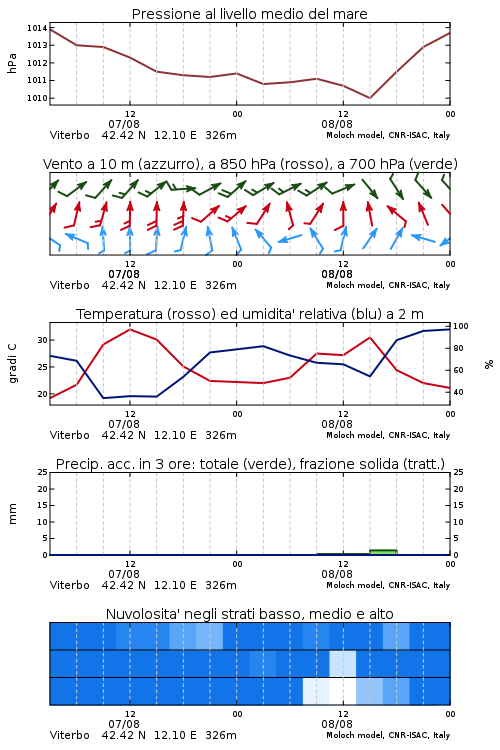 Pressione al livello medio del mare

hPa

1014
1013
1012
1011
1010

12
07/08
00
12
08/08
00

Viterbo 42.42 N 12.10 E 326m
Moloch model, CNR-ISAC, Italy

Vento a 10 m (azzurro), a 850 hPa (rosso), a 700 hPa (verde)

12
07/08
00
12
08/08
00

Viterbo 42.42 N 12.10 E 326m
Moloch model, CNR-ISAC, Italy

Temperatura (rosso) ed umidita' relativa (blu) a 2 m

gradi C

30
25
20

%

100
80
60
40

12
07/08
00
12
08/08
00

Viterbo 42.42 N 12.10 E 326m
Moloch model, CNR-ISAC, Italy

Precip. acc. in 3 ore: totale (verde), frazione solida (tratt.)

mm

25
20
15
10
5
0

25
20
15
10
5
0

12
07/08
00
12
08/08
00

Viterbo 42.42 N 12.10 E 326m
Moloch model, CNR-ISAC, Italy

Nuvolosita' negli strati basso, medio e alto

12
07/08
00
12
08/08
00

Viterbo 42.42 N 12.10 E 326m
Moloch model, CNR-ISAC, Italy